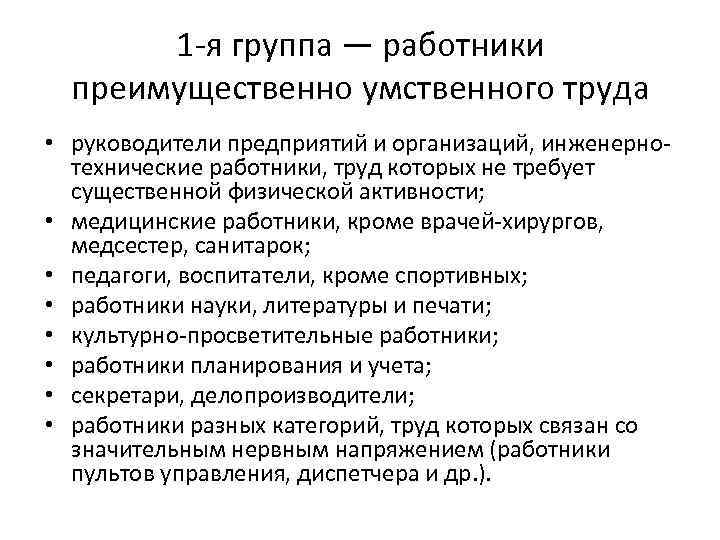 1-я группа — работники преимущественно умственного труда

• руководители предприятий и организаций, инженерно-технические работники, труд которых не требует существенной физической активности;
• медицинские работники, кроме врачей-хирургов, медсестер, санитарок;
• педагоги, воспитатели, кроме спортивных;
• работники науки, литературы и печати;
• культурно-просветительные работники;
• работники планирования и учета;
• секретари, делопроизводители;
• работники разных категорий, труд которых связан со значительным нервным напряжением (работники пультов управления, диспетчера и др.).